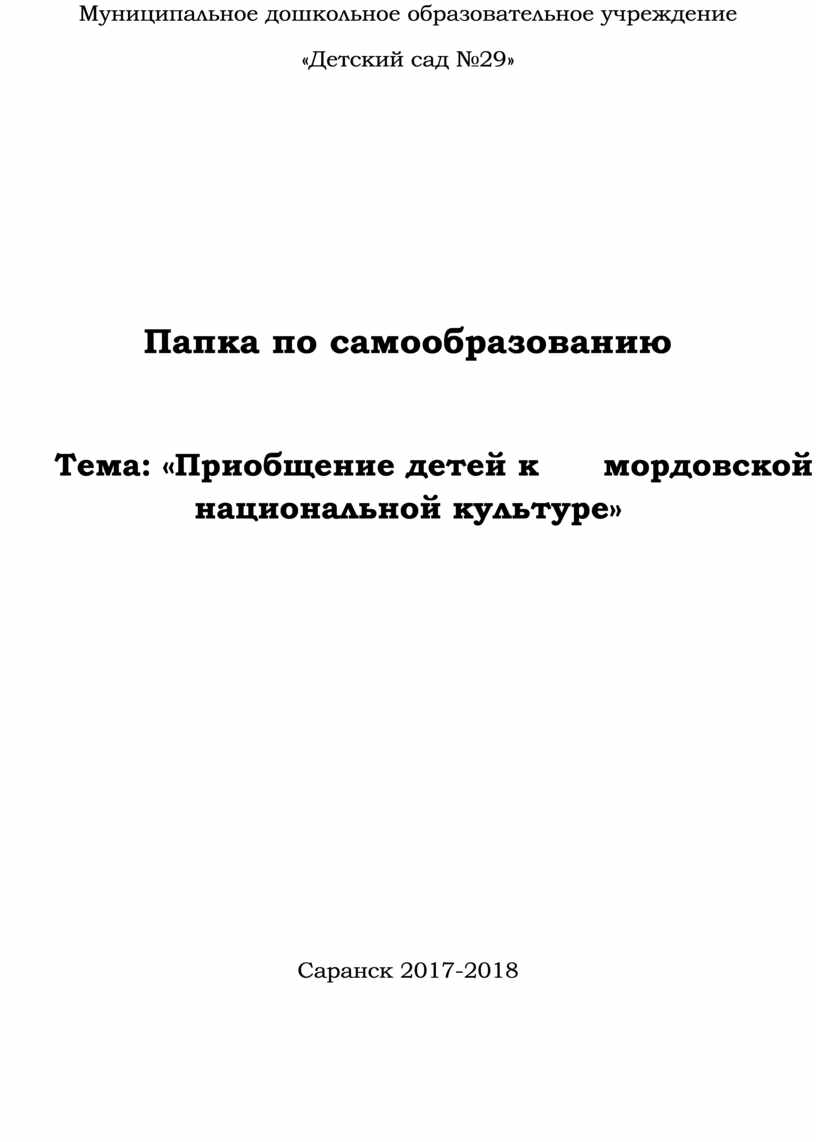 Муниципальное дошкольное образовательное учреждение

«Детский сад №29»

Папка по самообразованию

Тема: «Приобщение детей к мордовской национальной культуре»

Саранск 2017-2018